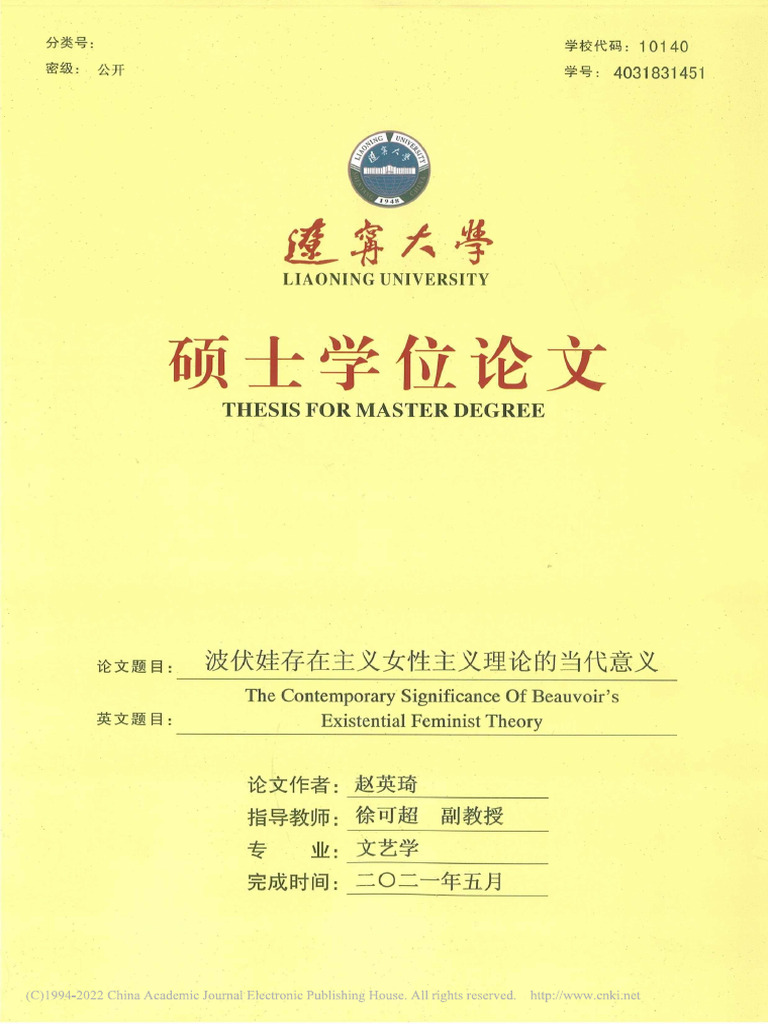 分类号：
密级：公开

学校代码：10140
学号：4031831451

LIAONING UNIVERSITY 遼寧大學 1948

遼寧大學
LIAONING UNIVERSITY

硕士学位论文
THESIS FOR MASTER DEGREE

论文题目：波伏娃存在主义女性主义理论的当代意义

英文题目：The Contemporary Significance Of Beauvoir's Existential Feminist Theory

论文作者：赵英琦
指导教师：徐可超 副教授
专 业：文艺学
完成时间：二〇二一年五月

(C)1994-2022 China Academic Journal Electronic Publishing House. All rights reserved. http://www.cnki.net